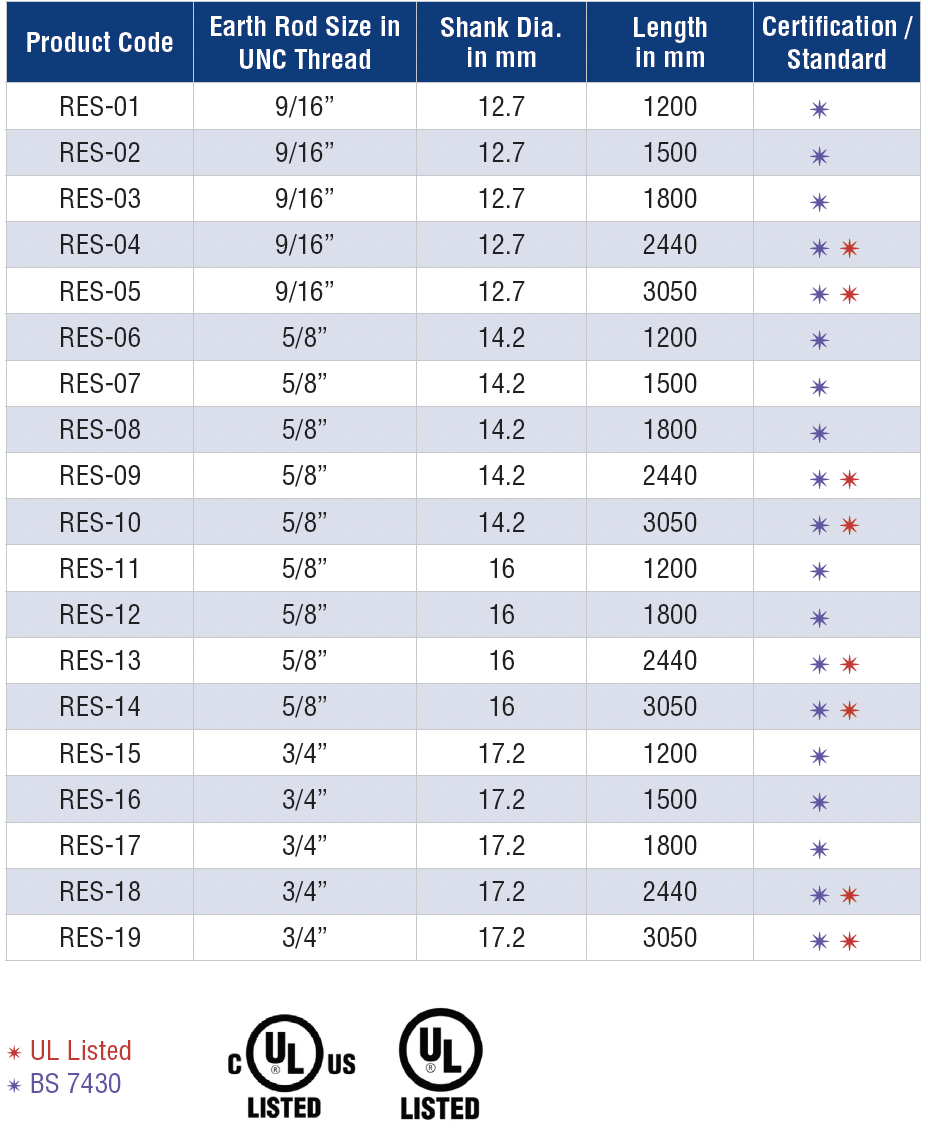 | Product Code | Earth Rod Size in UNC Thread | Shank Dia. in mm | Length in mm | Certification / Standard |
|---|---|---|---|---|
| RES-01 | 9/16” | 12.7 | 1200 | ✷ |
| RES-02 | 9/16” | 12.7 | 1500 | ✷ |
| RES-03 | 9/16” | 12.7 | 1800 | ✷ |
| RES-04 | 9/16” | 12.7 | 2440 | ✷ ✷ |
| RES-05 | 9/16” | 12.7 | 3050 | ✷ ✷ |
| RES-06 | 5/8” | 14.2 | 1200 | ✷ |
| RES-07 | 5/8” | 14.2 | 1500 | ✷ |
| RES-08 | 5/8” | 14.2 | 1800 | ✷ |
| RES-09 | 5/8” | 14.2 | 2440 | ✷ ✷ |
| RES-10 | 5/8” | 14.2 | 3050 | ✷ ✷ |
| RES-11 | 5/8” | 16 | 1200 | ✷ |
| RES-12 | 5/8” | 16 | 1800 | ✷ |
| RES-13 | 5/8” | 16 | 2440 | ✷ ✷ |
| RES-14 | 5/8” | 16 | 3050 | ✷ ✷ |
| RES-15 | 3/4” | 17.2 | 1200 | ✷ |
| RES-16 | 3/4” | 17.2 | 1500 | ✷ |
| RES-17 | 3/4” | 17.2 | 1800 | ✷ |
| RES-18 | 3/4” | 17.2 | 2440 | ✷ ✷ |
| RES-19 | 3/4” | 17.2 | 3050 | ✷ ✷ |

✷ UL Listed
✷ BS 7430

C UL US LISTED

UL LISTED